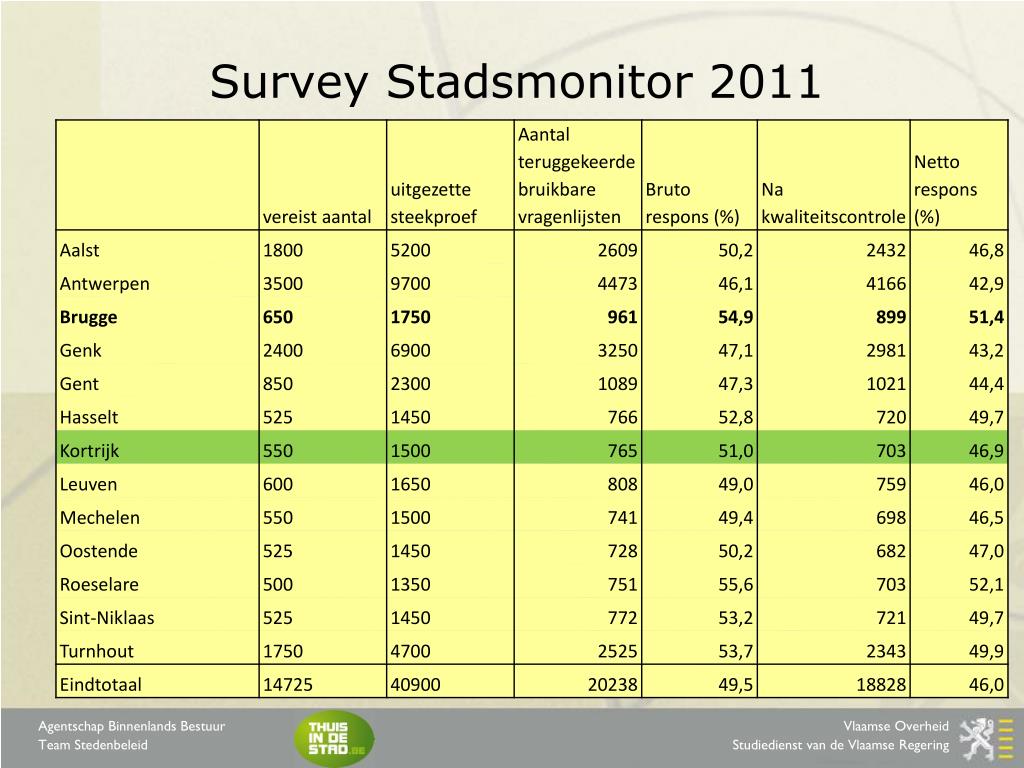 Survey Stadsmonitor 2011

| | vereist aantal | uitgezette steekproef | Aantal teruggekeerde bruikbare vragenlijsten | Bruto respons (%) | Na kwaliteitscontrole | Netto respons (%) |
|---|---|---|---|---|---|---|
| Aalst | 1800 | 5200 | 2609 | 50,2 | 2432 | 46,8 |
| Antwerpen | 3500 | 9700 | 4473 | 46,1 | 4166 | 42,9 |
| **Brugge** | **650** | **1750** | **961** | **54,9** | **899** | **51,4** |
| Genk | 2400 | 6900 | 3250 | 47,1 | 2981 | 43,2 |
| Gent | 850 | 2300 | 1089 | 47,3 | 1021 | 44,4 |
| Hasselt | 525 | 1450 | 766 | 52,8 | 720 | 49,7 |
| Kortrijk | 550 | 1500 | 765 | 51,0 | 703 | 46,9 |
| Leuven | 600 | 1650 | 808 | 49,0 | 759 | 46,0 |
| Mechelen | 550 | 1500 | 741 | 49,4 | 698 | 46,5 |
| Oostende | 525 | 1450 | 728 | 50,2 | 682 | 47,0 |
| Roeselare | 500 | 1350 | 751 | 55,6 | 703 | 52,1 |
| Sint-Niklaas | 525 | 1450 | 772 | 53,2 | 721 | 49,7 |
| Turnhout | 1750 | 4700 | 2525 | 53,7 | 2343 | 49,9 |
| Eindtotaal | 14725 | 40900 | 20238 | 49,5 | 18828 | 46,0 |

Agentschap Binnenlands Bestuur
Team Stedenbeleid

THUIS IN DE STAD.BE

Vlaamse Overheid
Studiedienst van de Vlaamse Regering